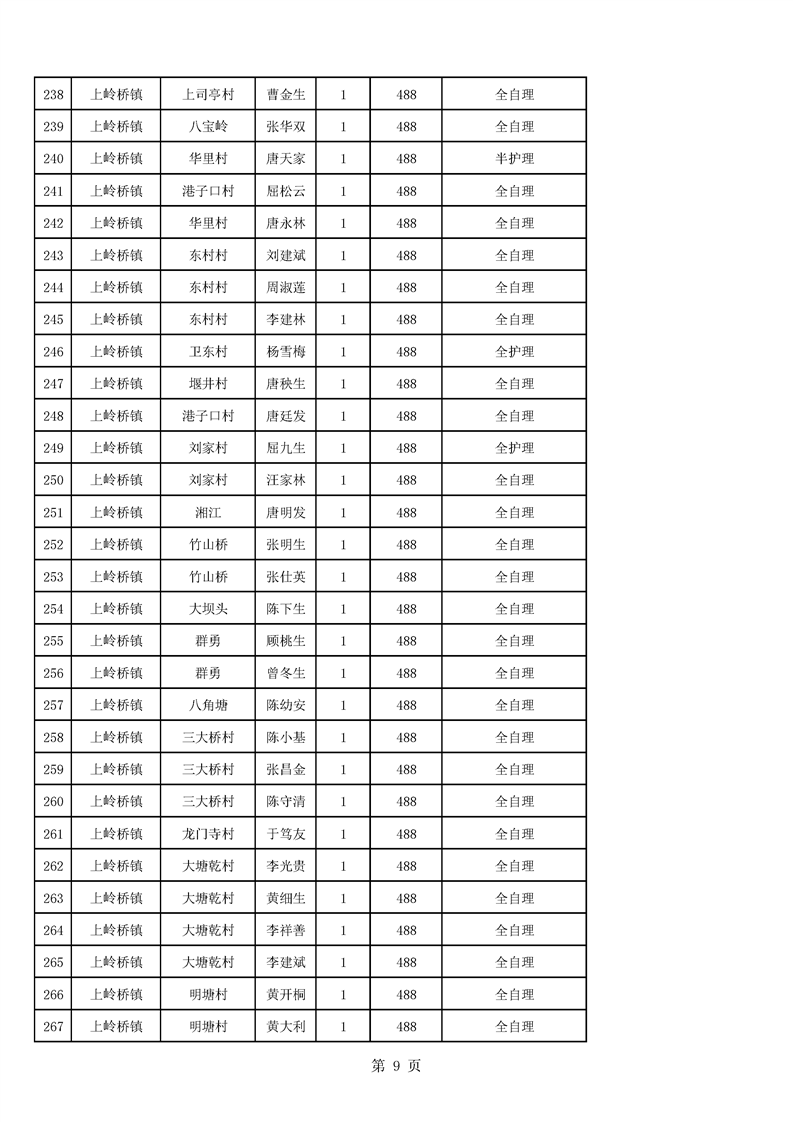 | 238 | 上岭桥镇 | 上司亭村 | 曹金生 | 1 | 488 | 全自理 |
|---|---|---|---|---|---|---|
| 239 | 上岭桥镇 | 八宝岭 | 张华双 | 1 | 488 | 全自理 |
| 240 | 上岭桥镇 | 华里村 | 唐天家 | 1 | 488 | 半护理 |
| 241 | 上岭桥镇 | 港子口村 | 屈松云 | 1 | 488 | 全自理 |
| 242 | 上岭桥镇 | 华里村 | 唐永林 | 1 | 488 | 全自理 |
| 243 | 上岭桥镇 | 东村村 | 刘建斌 | 1 | 488 | 全自理 |
| 244 | 上岭桥镇 | 东村村 | 周淑莲 | 1 | 488 | 全自理 |
| 245 | 上岭桥镇 | 东村村 | 李建林 | 1 | 488 | 全自理 |
| 246 | 上岭桥镇 | 卫东村 | 杨雪梅 | 1 | 488 | 全护理 |
| 247 | 上岭桥镇 | 堰井村 | 唐秧生 | 1 | 488 | 全自理 |
| 248 | 上岭桥镇 | 港子口村 | 唐廷发 | 1 | 488 | 全自理 |
| 249 | 上岭桥镇 | 刘家村 | 屈九生 | 1 | 488 | 全护理 |
| 250 | 上岭桥镇 | 刘家村 | 汪家林 | 1 | 488 | 全自理 |
| 251 | 上岭桥镇 | 湘江 | 唐明发 | 1 | 488 | 全自理 |
| 252 | 上岭桥镇 | 竹山桥 | 张明生 | 1 | 488 | 全自理 |
| 253 | 上岭桥镇 | 竹山桥 | 张仕英 | 1 | 488 | 全自理 |
| 254 | 上岭桥镇 | 大坝头 | 陈下生 | 1 | 488 | 全自理 |
| 255 | 上岭桥镇 | 群勇 | 顾桃生 | 1 | 488 | 全自理 |
| 256 | 上岭桥镇 | 群勇 | 曾冬生 | 1 | 488 | 全自理 |
| 257 | 上岭桥镇 | 八角塘 | 陈幼安 | 1 | 488 | 全自理 |
| 258 | 上岭桥镇 | 三大桥村 | 陈小基 | 1 | 488 | 全自理 |
| 259 | 上岭桥镇 | 三大桥村 | 张昌金 | 1 | 488 | 全自理 |
| 260 | 上岭桥镇 | 三大桥村 | 陈守清 | 1 | 488 | 全自理 |
| 261 | 上岭桥镇 | 龙门寺村 | 于笃友 | 1 | 488 | 全自理 |
| 262 | 上岭桥镇 | 大塘乾村 | 李光贵 | 1 | 488 | 全自理 |
| 263 | 上岭桥镇 | 大塘乾村 | 黄细生 | 1 | 488 | 全自理 |
| 264 | 上岭桥镇 | 大塘乾村 | 李祥善 | 1 | 488 | 全自理 |
| 265 | 上岭桥镇 | 大塘乾村 | 李建斌 | 1 | 488 | 全自理 |
| 266 | 上岭桥镇 | 明塘村 | 黄开桐 | 1 | 488 | 全自理 |
| 267 | 上岭桥镇 | 明塘村 | 黄大利 | 1 | 488 | 全自理 |

第 9 页